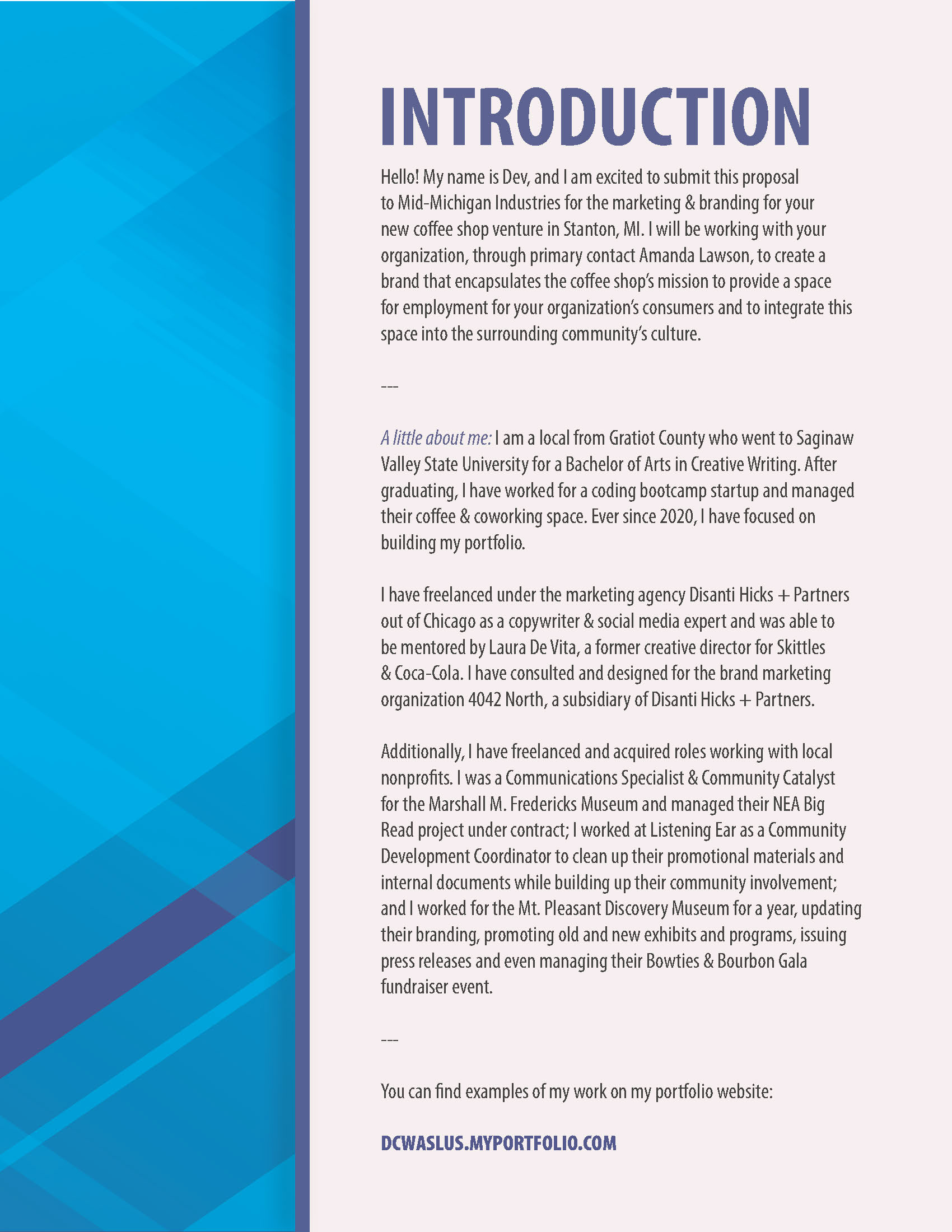 INTRODUCTION

Hello! My name is Dev, and I am excited to submit this proposal to Mid-Michigan Industries for the marketing & branding for your new coffee shop venture in Stanton, MI. I will be working with your organization, through primary contact Amanda Lawson, to create a brand that encapsulates the coffee shop's mission to provide a space for employment for your organization's consumers and to integrate this space into the surrounding community's culture.

---

A little about me: I am a local from Gratiot County who went to Saginaw Valley State University for a Bachelor of Arts in Creative Writing. After graduating, I have worked for a coding bootcamp startup and managed their coffee & coworking space. Ever since 2020, I have focused on building my portfolio.

I have freelanced under the marketing agency Disanti Hicks + Partners out of Chicago as a copywriter & social media expert and was able to be mentored by Laura De Vita, a former creative director for Skittles & Coca-Cola. I have consulted and designed for the brand marketing organization 4042 North, a subsidiary of Disanti Hicks + Partners.

Additionally, I have freelanced and acquired roles working with local nonprofits. I was a Communications Specialist & Community Catalyst for the Marshall M. Fredericks Museum and managed their NEA Big Read project under contract; I worked at Listening Ear as a Community Development Coordinator to clean up their promotional materials and internal documents while building up their community involvement; and I worked for the Mt. Pleasant Discovery Museum for a year, updating their branding, promoting old and new exhibits and programs, issuing press releases and even managing their Bowties & Bourbon Gala fundraiser event.

---

You can find examples of my work on my portfolio website:

DCWASLUS.MYPORTFOLIO.COM